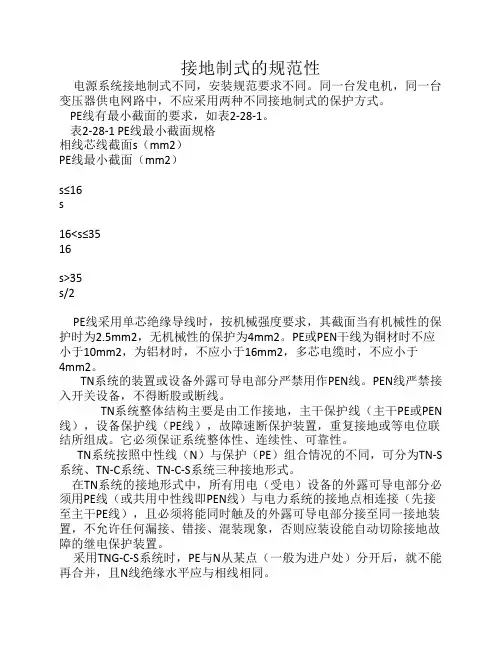 接地制式的规范性

电源系统接地制式不同，安装规范要求不同。同一台发电机，同一台变压器供电网路中，不应采用两种不同接地制式的保护方式。

PE线有最小截面的要求，如表2-28-1。

表2-28-1 PE线最小截面规格

相线芯线截面s（mm2）

PE线最小截面（mm2）

s≤16

s

16<s≤35

16

s>35

s/2

PE线采用单芯绝缘导线时，按机械强度要求，其截面当有机械性的保护时为2.5mm2，无机械性的保护为4mm2。PE或PEN干线为铜材时不应小于10mm2，为铝材时，不应小于16mm2，多芯电缆时，不应小于4mm2。

TN系统的装置或设备外露可导电部分严禁用作PEN线。PEN线严禁接入开关设备，不得断股或断线。

TN系统整体结构主要是由工作接地，主干保护线（主干PE或PEN线），设备保护线（PE线），故障速断保护装置，重复接地或等电位联结所组成。它必须保证系统整体性、连续性、可靠性。

TN系统按照中性线（N）与保护（PE）组合情况的不同，可分为TN-S系统、TN-C系统、TN-C-S系统三种接地形式。

在TN系统的接地形式中，所有用电（受电）设备的外露可导电部分必须用PE线（或共用中性线即PEN线）与电力系统的接地点相连接（先接至主干PE线），且必须将能同时触及的外露可导电部分接至同一接地装置，不允许任何漏接、错接、混装现象，否则应装设能自动切除接地故障的继电保护装置。

采用TNG-C-S系统时，PE与N从某点（一般为进户处）分开后，就不能再合并，且N线绝缘水平应与相线相同。